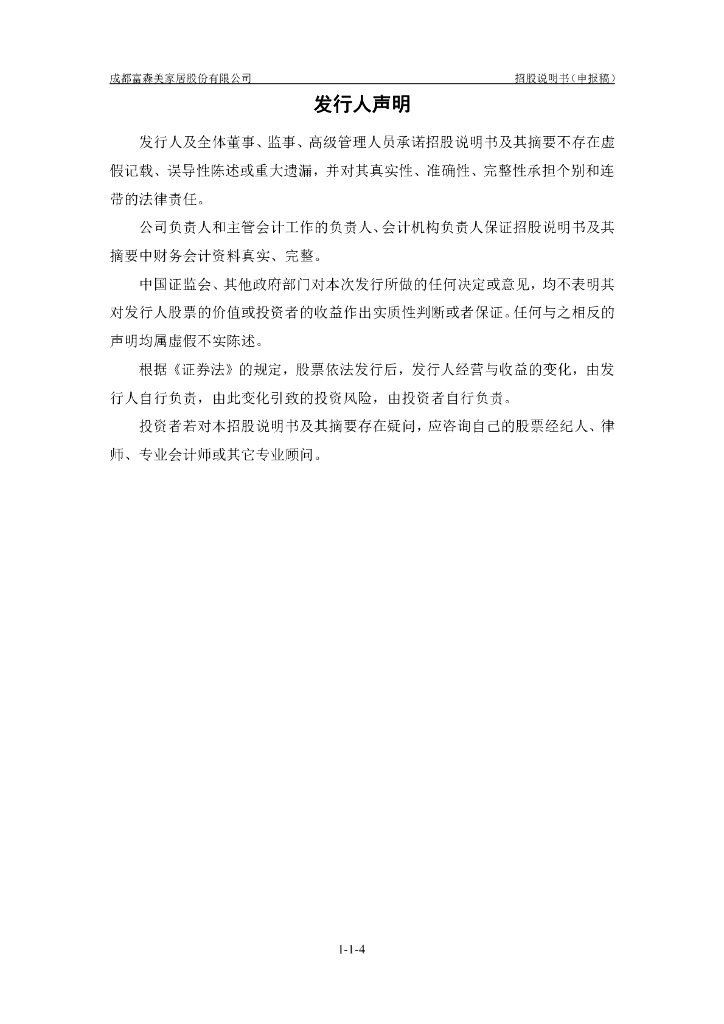 成都富森美家居股份有限公司　　招股说明书（申报稿）

发行人声明

发行人及全体董事、监事、高级管理人员承诺招股说明书及其摘要不存在虚假记载、误导性陈述或重大遗漏，并对其真实性、准确性、完整性承担个别和连带的法律责任。

公司负责人和主管会计工作的负责人、会计机构负责人保证招股说明书及其摘要中财务会计资料真实、完整。

中国证监会、其他政府部门对本次发行所做的任何决定或意见，均不表明其对发行人股票的价值或投资者的收益作出实质性判断或者保证。任何与之相反的声明均属虚假不实陈述。

根据《证券法》的规定，股票依法发行后，发行人经营与收益的变化，由发行人自行负责，由此变化引致的投资风险，由投资者自行负责。

投资者若对本招股说明书及其摘要存在疑问，应咨询自己的股票经纪人、律师、专业会计师或其它专业顾问。

1-1-4